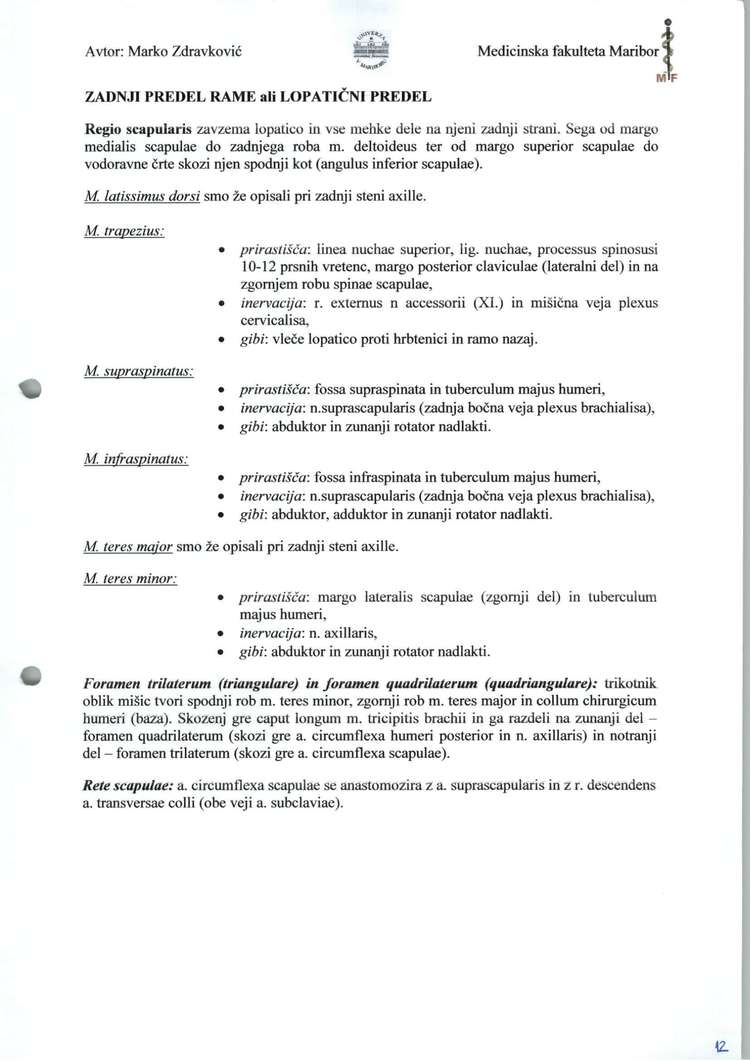 Avtor: Marko Zdravković

Medicinska fakulteta Maribor

MF

ZADNJI PREDEL RAME ali LOPATIČNI PREDEL

Regio scapularis zavzema lopatico in vse mehke dele na njeni zadnji strani. Sega od margo medialis scapulae do zadnjega roba m. deltoideus ter od margo superior scapulae do vodoravne črte skozi njen spodnji kot (angulus inferior scapulae).

M. latissimus dorsi smo že opisali pri zadnji steni axille.

M. trapezius:

• prirastišča: linea nuchae superior, lig. nuchae, processus spinosusi 10-12 prsnih vretenc, margo posterior claviculae (lateralni del) in na zgornjem robu spinae scapulae,
• inervacija: r. externus n accessorii (XI.) in mišična veja plexus cervicalisa,
• gibi: vleče lopatico proti hrbtenici in ramo nazaj.

M. supraspinatus:

• prirastišča: fossa supraspinata in tuberculum majus humeri,
• inervacija: n.suprascapularis (zadnja bočna veja plexus brachialisa),
• gibi: abduktor in zunanji rotator nadlakti.

M. infraspinatus:

• prirastišča: fossa infraspinata in tuberculum majus humeri,
• inervacija: n.suprascapularis (zadnja bočna veja plexus brachialisa),
• gibi: abduktor, adduktor in zunanji rotator nadlakti.

M. teres major smo že opisali pri zadnji steni axille.

M. teres minor:

• prirastišča: margo lateralis scapulae (zgornji del) in tuberculum majus humeri,
• inervacija: n. axillaris,
• gibi: abduktor in zunanji rotator nadlakti.

Foramen trilaterum (triangulare) in foramen quadrilaterum (quadriangulare): trikotnik oblik mišic tvori spodnji rob m. teres minor, zgornji rob m. teres major in collum chirurgicum humeri (baza). Skozenj gre caput longum m. tricipitis brachii in ga razdeli na zunanji del – foramen quadrilaterum (skozi gre a. circumflexa humeri posterior in n. axillaris) in notranji del – foramen trilaterum (skozi gre a. circumflexa scapulae).

Rete scapulae: a. circumflexa scapulae se anastomozira z a. suprascapularis in z r. descendens a. transversae colli (obe veji a. subclaviae).

12